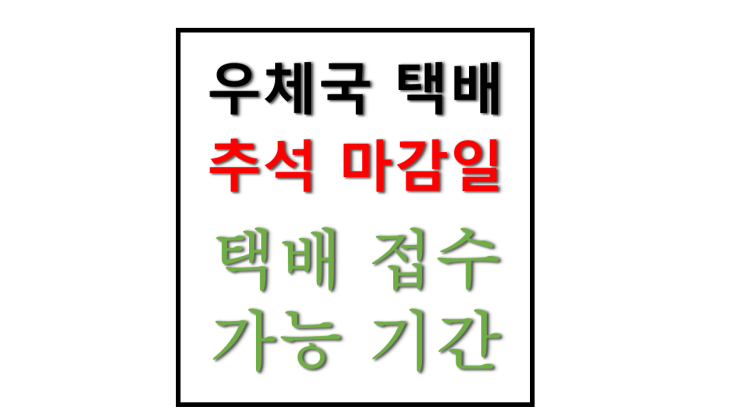 우체국 택배
추석 마감일
택배 접수
가능 기간